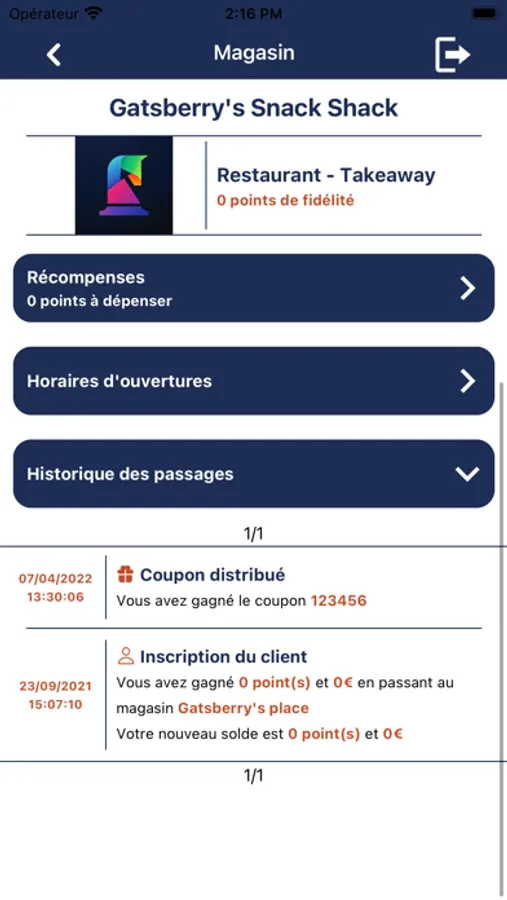 Opérateur 2:16 PM

Magasin

Gatsberry's Snack Shack

Restaurant - Takeaway
0 points de fidélité

Récompenses
0 points à dépenser

Horaires d'ouvertures

Historique des passages

1/1

07/04/2022
13:30:06

Coupon distribué
Vous avez gagné le coupon 123456

23/09/2021
15:07:10

Inscription du client
Vous avez gagné 0 point(s) et 0€ en passant au magasin Gatsberry's place
Votre nouveau solde est 0 point(s) et 0€

1/1